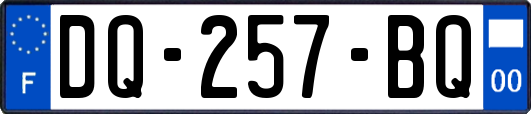 F
DQ-257-BQ
00